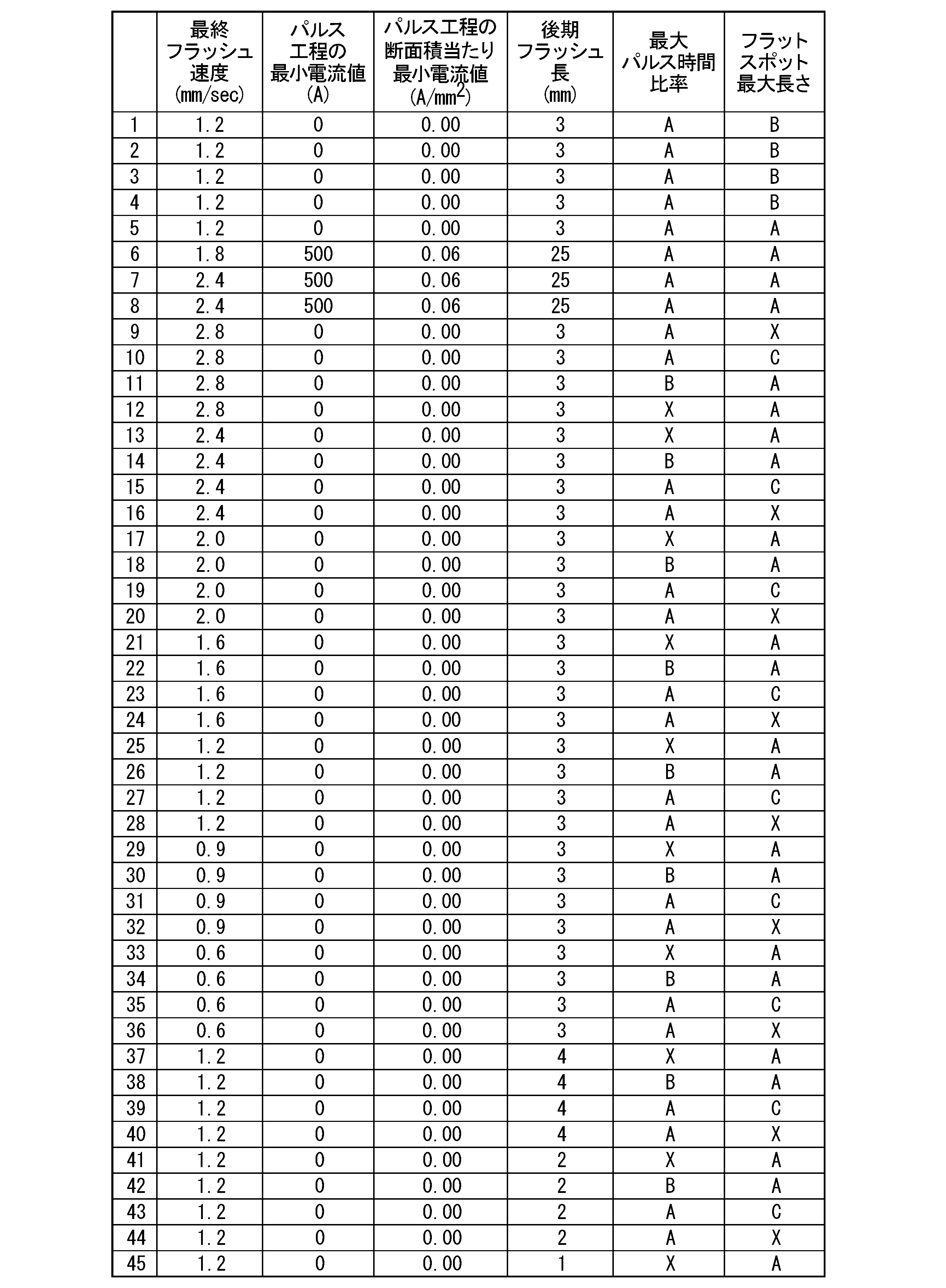 |  | 最終フラッシュ速度(mm/sec) | パルス工程の最小電流値(A) | パルス工程の断面積当たり最小電流値($A/mm^2$) | 後期フラッシュ長(mm) | 最大パルス時間比率 | フラットスポット最大長さ |
|---|---|---|---|---|---|---|
| 1 | 1.2 | 0 | 0.00 | 3 | A | B |
| 2 | 1.2 | 0 | 0.00 | 3 | A | B |
| 3 | 1.2 | 0 | 0.00 | 3 | A | B |
| 4 | 1.2 | 0 | 0.00 | 3 | A | B |
| 5 | 1.2 | 0 | 0.00 | 3 | A | A |
| 6 | 1.8 | 500 | 0.06 | 25 | A | A |
| 7 | 2.4 | 500 | 0.06 | 25 | A | A |
| 8 | 2.4 | 500 | 0.06 | 25 | A | A |
| 9 | 2.8 | 0 | 0.00 | 3 | A | X |
| 10 | 2.8 | 0 | 0.00 | 3 | A | C |
| 11 | 2.8 | 0 | 0.00 | 3 | B | A |
| 12 | 2.8 | 0 | 0.00 | 3 | X | A |
| 13 | 2.4 | 0 | 0.00 | 3 | X | A |
| 14 | 2.4 | 0 | 0.00 | 3 | B | A |
| 15 | 2.4 | 0 | 0.00 | 3 | A | C |
| 16 | 2.4 | 0 | 0.00 | 3 | A | X |
| 17 | 2.0 | 0 | 0.00 | 3 | X | A |
| 18 | 2.0 | 0 | 0.00 | 3 | B | A |
| 19 | 2.0 | 0 | 0.00 | 3 | A | C |
| 20 | 2.0 | 0 | 0.00 | 3 | A | X |
| 21 | 1.6 | 0 | 0.00 | 3 | X | A |
| 22 | 1.6 | 0 | 0.00 | 3 | B | A |
| 23 | 1.6 | 0 | 0.00 | 3 | A | C |
| 24 | 1.6 | 0 | 0.00 | 3 | A | X |
| 25 | 1.2 | 0 | 0.00 | 3 | X | A |
| 26 | 1.2 | 0 | 0.00 | 3 | B | A |
| 27 | 1.2 | 0 | 0.00 | 3 | A | C |
| 28 | 1.2 | 0 | 0.00 | 3 | A | X |
| 29 | 0.9 | 0 | 0.00 | 3 | X | A |
| 30 | 0.9 | 0 | 0.00 | 3 | B | A |
| 31 | 0.9 | 0 | 0.00 | 3 | A | C |
| 32 | 0.9 | 0 | 0.00 | 3 | A | X |
| 33 | 0.6 | 0 | 0.00 | 3 | X | A |
| 34 | 0.6 | 0 | 0.00 | 3 | B | A |
| 35 | 0.6 | 0 | 0.00 | 3 | A | C |
| 36 | 0.6 | 0 | 0.00 | 3 | A | X |
| 37 | 1.2 | 0 | 0.00 | 4 | X | A |
| 38 | 1.2 | 0 | 0.00 | 4 | B | A |
| 39 | 1.2 | 0 | 0.00 | 4 | A | C |
| 40 | 1.2 | 0 | 0.00 | 4 | A | X |
| 41 | 1.2 | 0 | 0.00 | 2 | X | A |
| 42 | 1.2 | 0 | 0.00 | 2 | B | A |
| 43 | 1.2 | 0 | 0.00 | 2 | A | C |
| 44 | 1.2 | 0 | 0.00 | 2 | A | X |
| 45 | 1.2 | 0 | 0.00 | 1 | X | A |